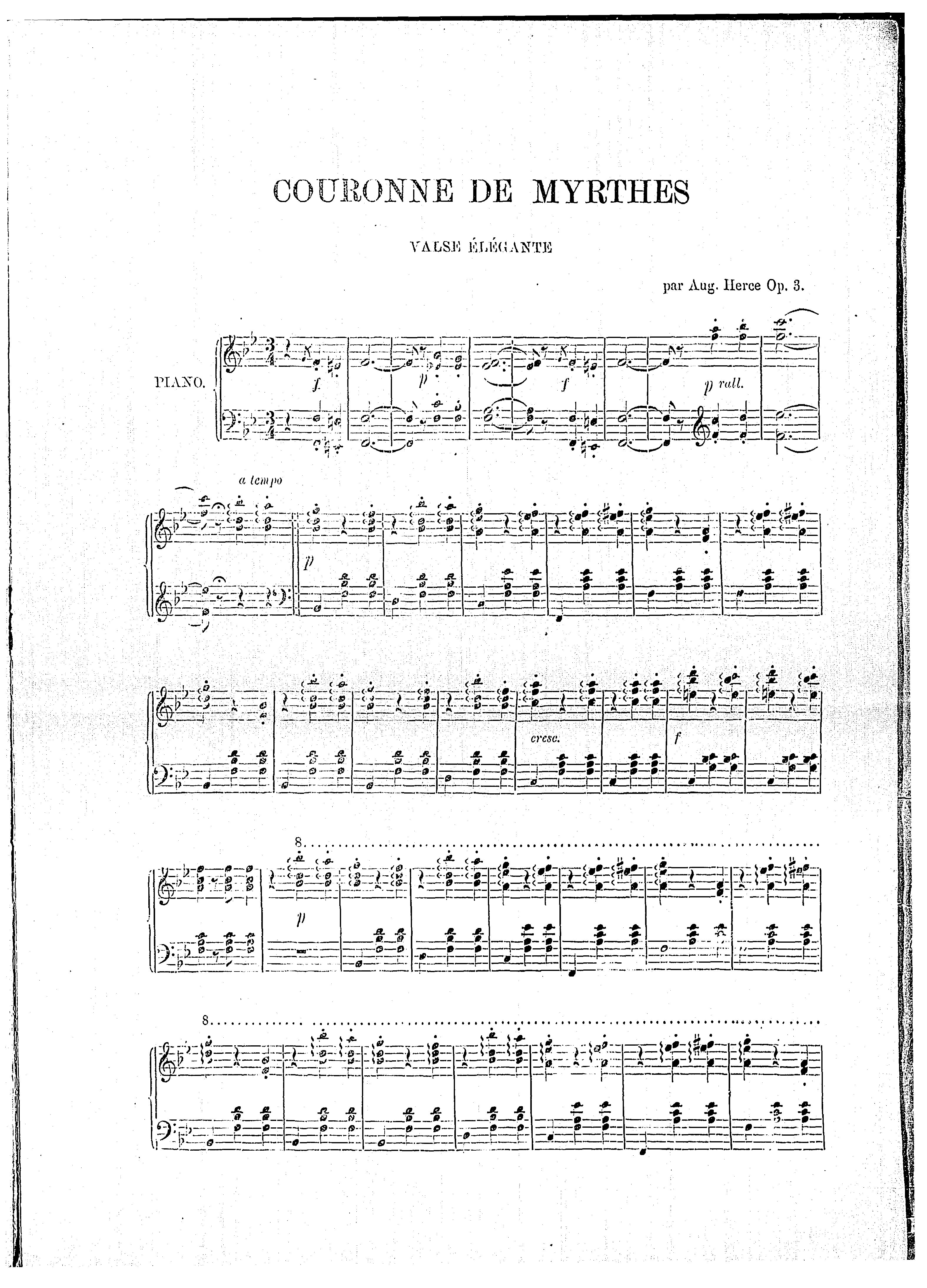 COURONNE DE MYRTHES

VALSE ÉLÉGANTE

par Aug. Herce Op. 3.

PIANO.

f

p

f

p rall.

a tempo

p

cresc.

f

8

p

8